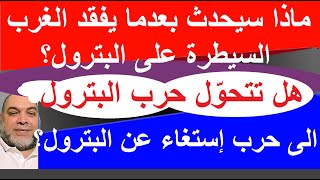 ماذا سيحدث بعدما يفقد الغرب السيطرة على البترول؟

هل تتحوّل حرب البترول

الى حرب إستغاء عن البترول؟